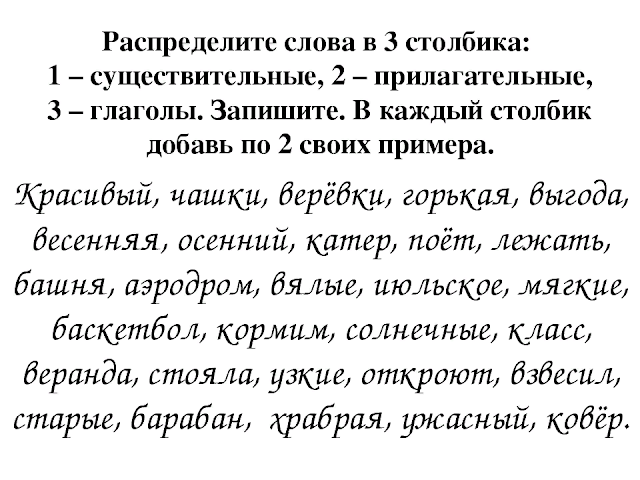 Распределите слова в 3 столбика:
1 – существительные, 2 – прилагательные,
3 – глаголы. Запишите. В каждый столбик добавь по 2 своих примера.

Красивый, чашки, верёвки, горькая, выгода, весенняя, осенний, катер, поёт, лежать, башня, аэродром, вялые, июльское, мягкие, баскетбол, кормим, солнечные, класс, веранда, стояла, узкие, откроют, взвесил, старые, барабан, храбрая, ужасный, ковёр.